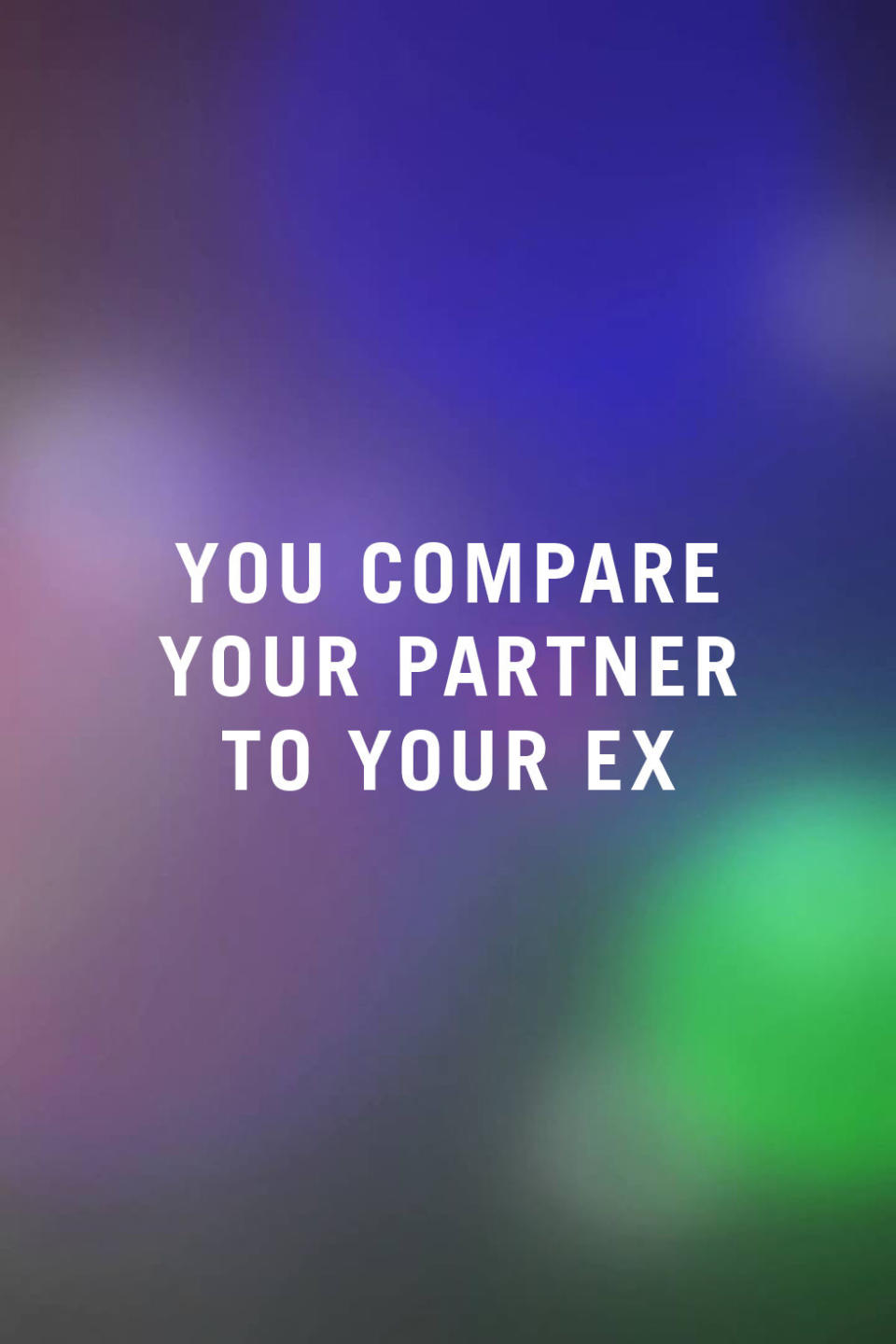 YOU COMPARE YOUR PARTNER TO YOUR EX